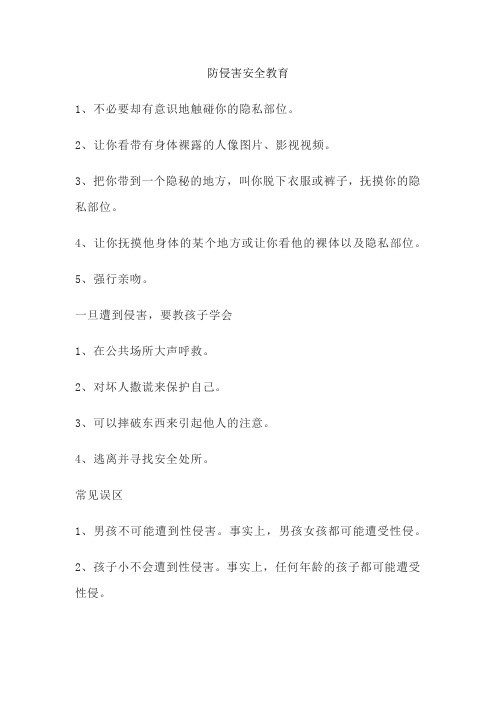 防侵害安全教育

1、不必要却有意识地触碰你的隐私部位。

2、让你看带有身体裸露的人像图片、影视视频。

3、把你带到一个隐秘的地方，叫你脱下衣服或裤子，抚摸你的隐私部位。

4、让你抚摸他身体的某个地方或让你看他的裸体以及隐私部位。

5、强行亲吻。

一旦遭到侵害，要教孩子学会

1、在公共场所大声呼救。

2、对坏人撒谎来保护自己。

3、可以摔破东西来引起他人的注意。

4、逃离并寻找安全处所。

常见误区

1、男孩不可能遭到性侵害。事实上，男孩女孩都可能遭受性侵。

2、孩子小不会遭到性侵害。事实上，任何年龄的孩子都可能遭受性侵。